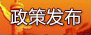 政策发布